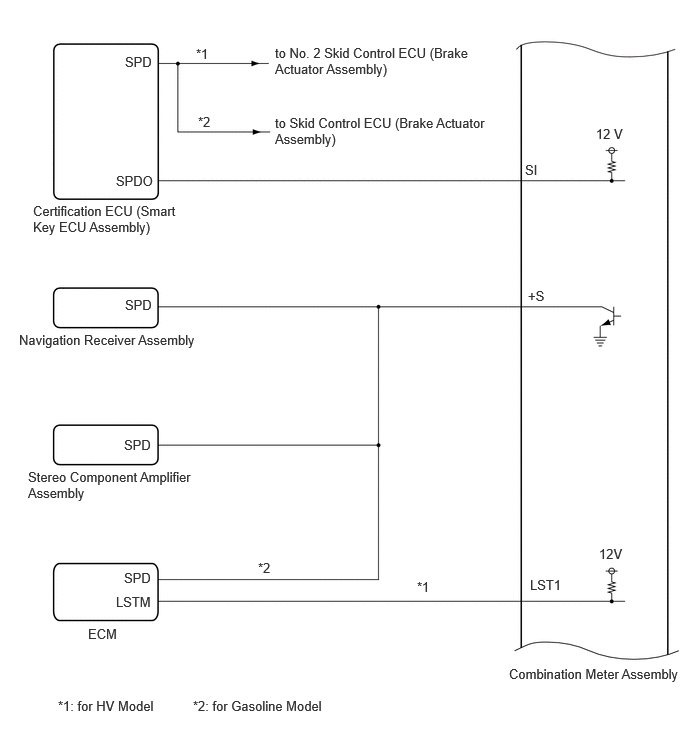 SPD
*1
to No. 2 Skid Control ECU (Brake Actuator Assembly)
*2
to Skid Control ECU (Brake Actuator Assembly)
12 V
SPDO
SI
Certification ECU (Smart Key ECU Assembly)

SPD
+S
Navigation Receiver Assembly

SPD
Stereo Component Amplifier Assembly

12V
SPD
*2
LSTM
*1
LST1
ECM

Combination Meter Assembly

*1: for HV Model
*2: for Gasoline Model